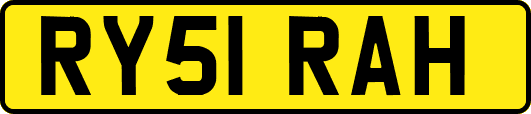 RY51 RAH